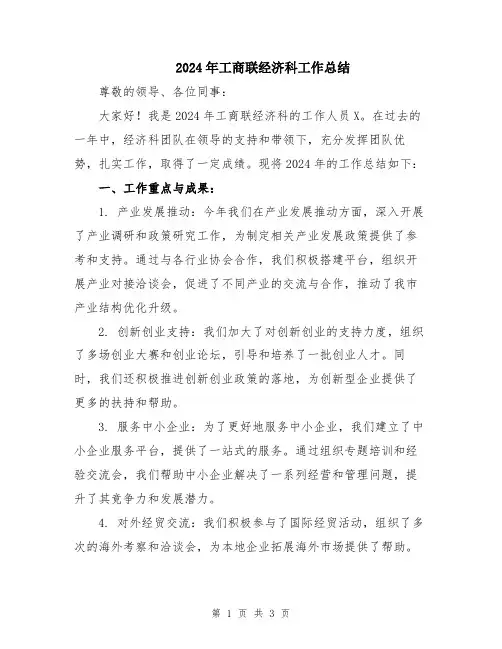 2024年工商联经济科工作总结

尊敬的领导、各位同事：

大家好！我是2024年工商联经济科的工作人员X。在过去的一年中，经济科团队在领导的支持和带领下，充分发挥团队优势，扎实工作，取得了一定成绩。现将2024年的工作总结如下：

一、工作重点与成果：

1. 产业发展推动：今年我们在产业发展推动方面，深入开展了产业调研和政策研究工作，为制定相关产业发展政策提供了参考和支持。通过与各行业协会合作，我们积极搭建平台，组织开展产业对接洽谈会，促进了不同产业的交流与合作，推动了我市产业结构优化升级。

2. 创新创业支持：我们加大了对创新创业的支持力度，组织了多场创业大赛和创业论坛，引导和培养了一批创业人才。同时，我们还积极推进创新创业政策的落地，为创新型企业提供了更多的扶持和帮助。

3. 服务中小企业：为了更好地服务中小企业，我们建立了中小企业服务平台，提供了一站式的服务。通过组织专题培训和经验交流会，我们帮助中小企业解决了一系列经营和管理问题，提升了其竞争力和发展潜力。

4. 对外经贸交流：我们积极参与了国际经贸活动，组织了多次的海外考察和洽谈会，为本地企业拓展海外市场提供了帮助。

第 1 页 共 3 页